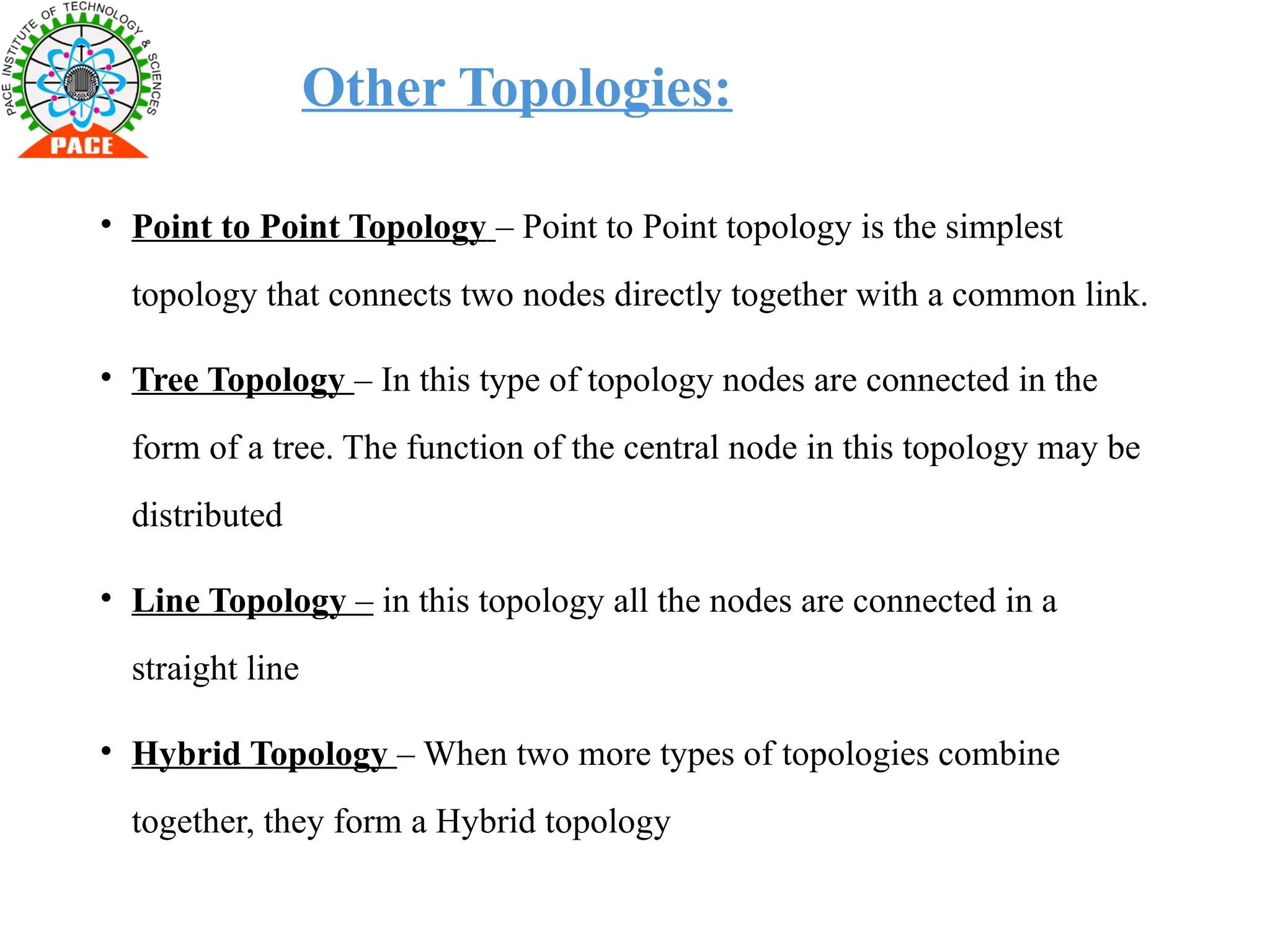 PACE INSTITUTE OF TECHNOLOGY & SCIENCES
PACE

Other Topologies:

• Point to Point Topology – Point to Point topology is the simplest topology that connects two nodes directly together with a common link.

• Tree Topology – In this type of topology nodes are connected in the form of a tree. The function of the central node in this topology may be distributed

• Line Topology – in this topology all the nodes are connected in a straight line

• Hybrid Topology – When two more types of topologies combine together, they form a Hybrid topology